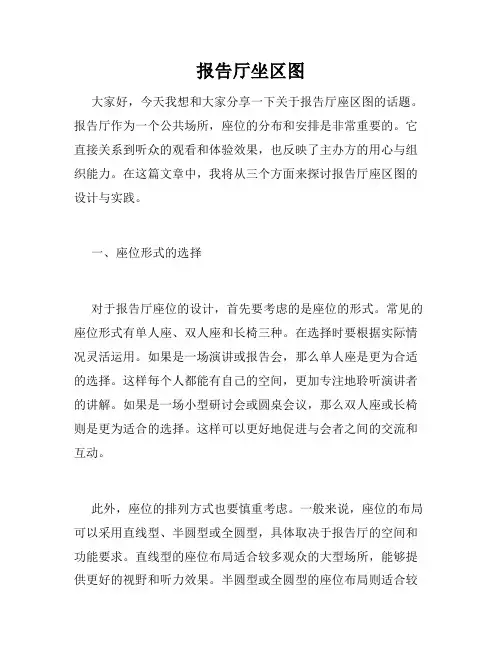 报告厅坐区图

大家好，今天我想和大家分享一下关于报告厅座区图的话题。报告厅作为一个公共场所，座位的分布和安排是非常重要的。它直接关系到听众的观看和体验效果，也反映了主办方的用心与组织能力。在这篇文章中，我将从三个方面来探讨报告厅座区图的设计与实践。

一、座位形式的选择

对于报告厅座位的设计，首先要考虑的是座位的形式。常见的座位形式有单人座、双人座和长椅三种。在选择时要根据实际情况灵活运用。如果是一场演讲或报告会，那么单人座是更为合适的选择。这样每个人都能有自己的空间，更加专注地聆听演讲者的讲解。如果是一场小型研讨会或圆桌会议，那么双人座或长椅则是更为适合的选择。这样可以更好地促进与会者之间的交流和互动。

此外，座位的排列方式也要慎重考虑。一般来说，座位的布局可以采用直线型、半圆型或全圆型，具体取决于报告厅的空间和功能要求。直线型的座位布局适合较多观众的大型场所，能够提供更好的视野和听力效果。半圆型或全圆型的座位布局则适合较